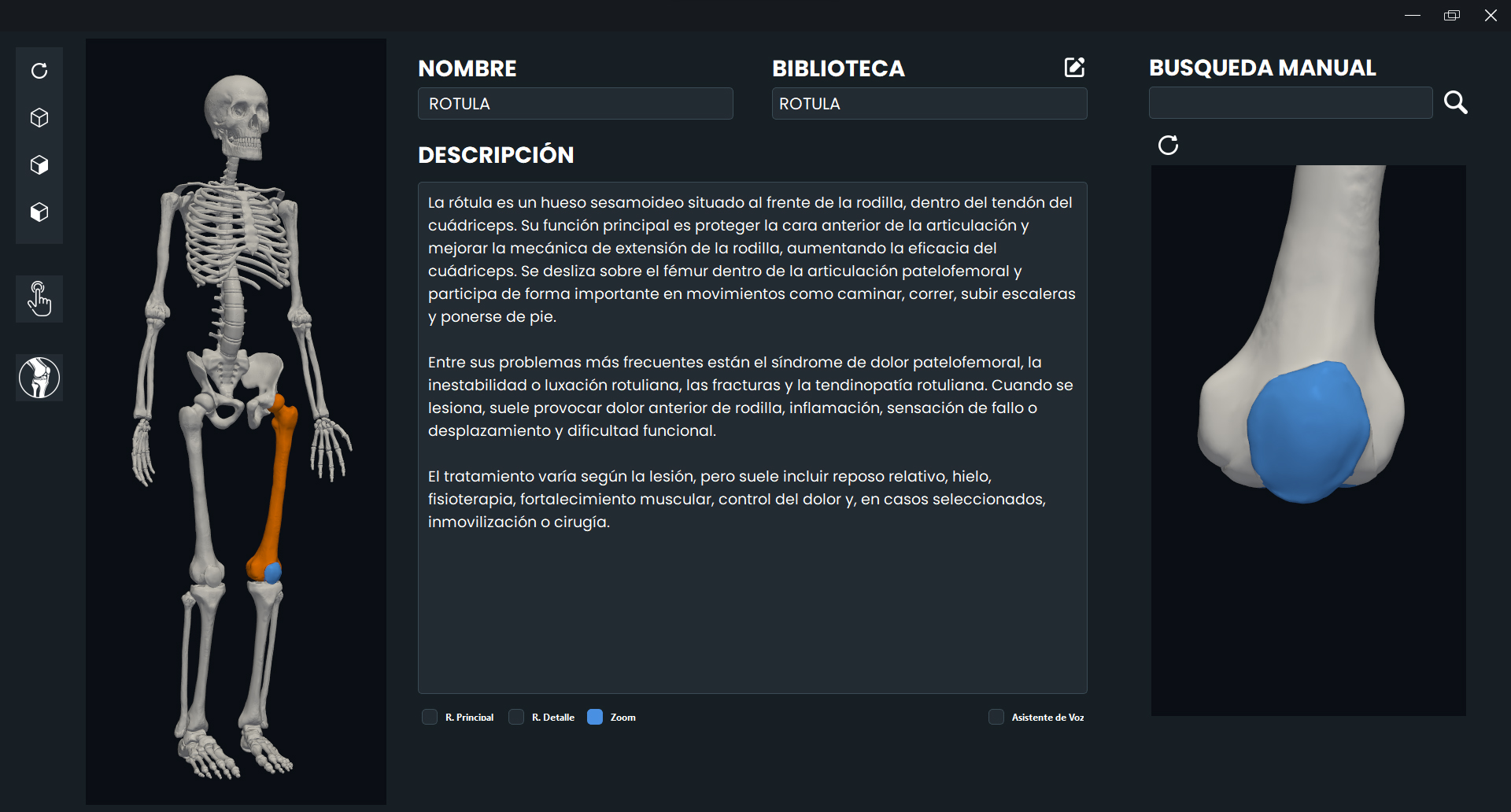 NOMBRE
ROTULA

BIBLIOTECA
ROTULA

BUSQUEDA MANUAL

DESCRIPCIÓN

La rótula es un hueso sesamoideo situado al frente de la rodilla, dentro del tendón del cuádriceps. Su función principal es proteger la cara anterior de la articulación y mejorar la mecánica de extensión de la rodilla, aumentando la eficacia del cuádriceps. Se desliza sobre el fémur dentro de la articulación patelofemoral y participa de forma importante en movimientos como caminar, correr, subir escaleras y ponerse de pie.

Entre sus problemas más frecuentes están el síndrome de dolor patelofemoral, la inestabilidad o luxación rotuliana, las fracturas y la tendinopatía rotuliana. Cuando se lesiona, suele provocar dolor anterior de rodilla, inflamación, sensación de fallo o desplazamiento y dificultad funcional.

El tratamiento varía según la lesión, pero suele incluir reposo relativo, hielo, fisioterapia, fortalecimiento muscular, control del dolor y, en casos seleccionados, inmovilización o cirugía.

R. Principal
R. Detalle
Zoom
Asistente de Voz